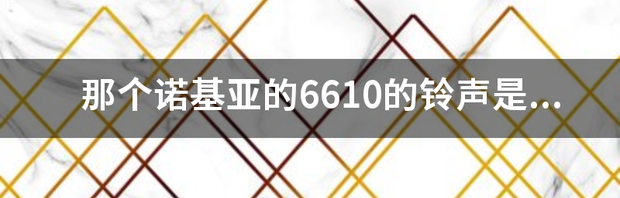 那个诺基亚的6610的铃声是...